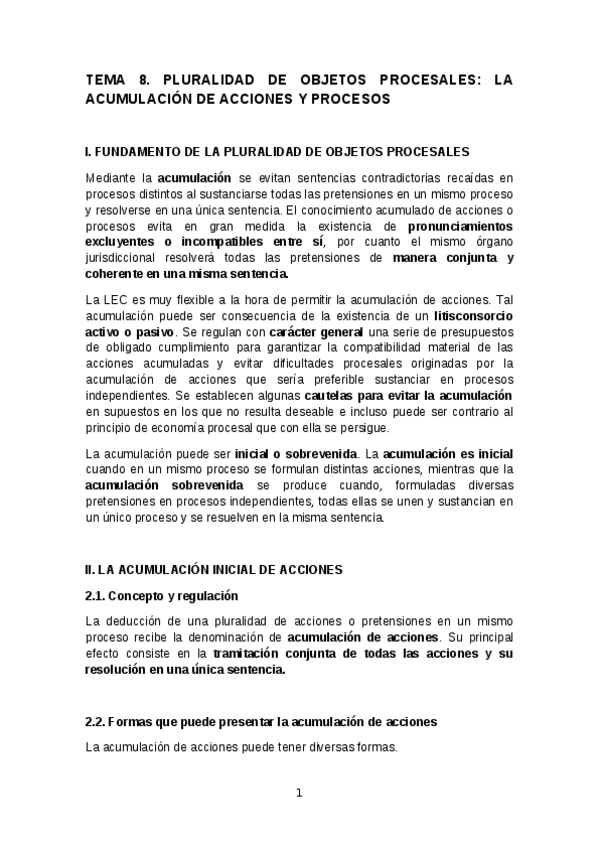 TEMA 8. PLURALIDAD DE OBJETOS PROCESALES: LA ACUMULACIÓN DE ACCIONES Y PROCESOS

I. FUNDAMENTO DE LA PLURALIDAD DE OBJETOS PROCESALES

Mediante la acumulación se evitan sentencias contradictorias recaídas en procesos distintos al sustanciarse todas las pretensiones en un mismo proceso y resolverse en una única sentencia. El conocimiento acumulado de acciones o procesos evita en gran medida la existencia de pronunciamientos excluyentes o incompatibles entre sí, por cuanto el mismo órgano jurisdiccional resolverá todas las pretensiones de manera conjunta y coherente en una misma sentencia.

La LEC es muy flexible a la hora de permitir la acumulación de acciones. Tal acumulación puede ser consecuencia de la existencia de un litisconsorcio activo o pasivo. Se regulan con carácter general una serie de presupuestos de obligado cumplimiento para garantizar la compatibilidad material de las acciones acumuladas y evitar dificultades procesales originadas por la acumulación de acciones que sería preferible sustanciar en procesos independientes. Se establecen algunas cautelas para evitar la acumulación en supuestos en los que no resulta deseable e incluso puede ser contrario al principio de economía procesal que con ella se persigue.

La acumulación puede ser inicial o sobrevenida. La acumulación es inicial cuando en un mismo proceso se formulan distintas acciones, mientras que la acumulación sobrevenida se produce cuando, formuladas diversas pretensiones en procesos independientes, todas ellas se unen y sustancian en un único proceso y se resuelven en la misma sentencia.

II. LA ACUMULACIÓN INICIAL DE ACCIONES

2.1. Concepto y regulación

La deducción de una pluralidad de acciones o pretensiones en un mismo proceso recibe la denominación de acumulación de acciones. Su principal efecto consiste en la tramitación conjunta de todas las acciones y su resolución en una única sentencia.

2.2. Formas que puede presentar la acumulación de acciones

La acumulación de acciones puede tener diversas formas.

1